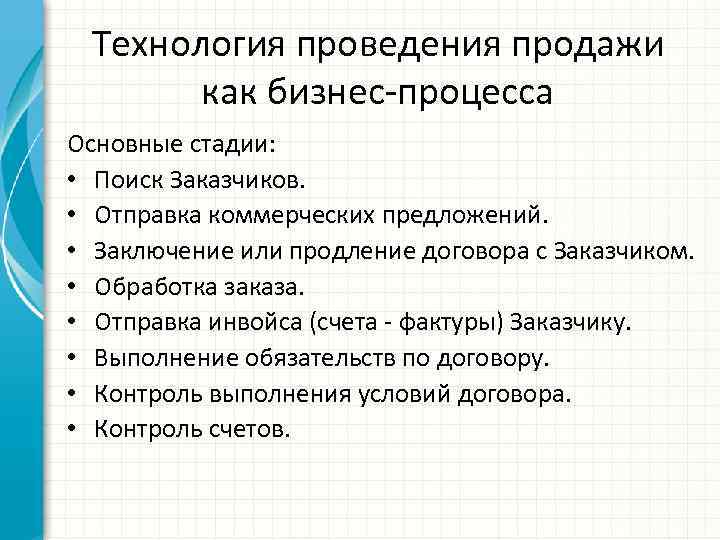 Технология проведения продажи как бизнес-процесса

Основные стадии:
• Поиск Заказчиков.
• Отправка коммерческих предложений.
• Заключение или продление договора с Заказчиком.
• Обработка заказа.
• Отправка инвойса (счета - фактуры) Заказчику.
• Выполнение обязательств по договору.
• Контроль выполнения условий договора.
• Контроль счетов.